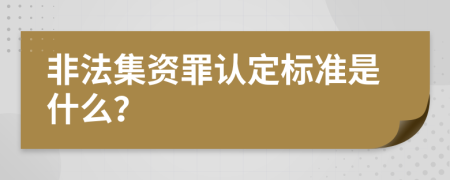 非法集资罪认定标准是什么?